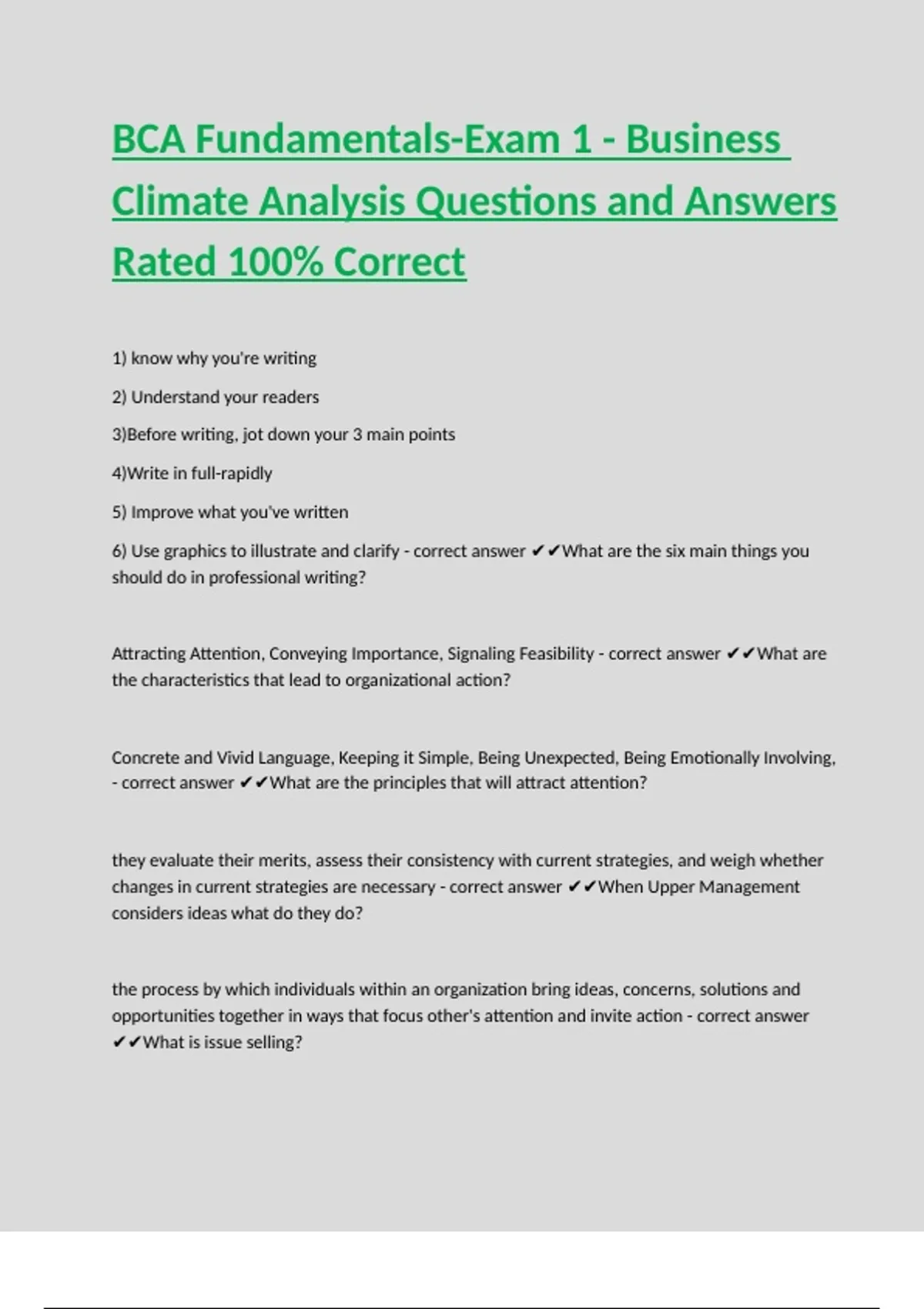 BCA Fundamentals-Exam 1 - Business Climate Analysis Questions and Answers Rated 100% Correct

1) know why you're writing

2) Understand your readers

3)Before writing, jot down your 3 main points

4)Write in full-rapidly

5) Improve what you've written

6) Use graphics to illustrate and clarify - correct answer ✔✔What are the six main things you should do in professional writing?

Attracting Attention, Conveying Importance, Signaling Feasibility - correct answer ✔✔What are the characteristics that lead to organizational action?

Concrete and Vivid Language, Keeping it Simple, Being Unexpected, Being Emotionally Involving, - correct answer ✔✔What are the principles that will attract attention?

they evaluate their merits, assess their consistency with current strategies, and weigh whether changes in current strategies are necessary - correct answer ✔✔When Upper Management considers ideas what do they do?

the process by which individuals within an organization bring ideas, concerns, solutions and opportunities together in ways that focus other's attention and invite action - correct answer ✔✔What is issue selling?